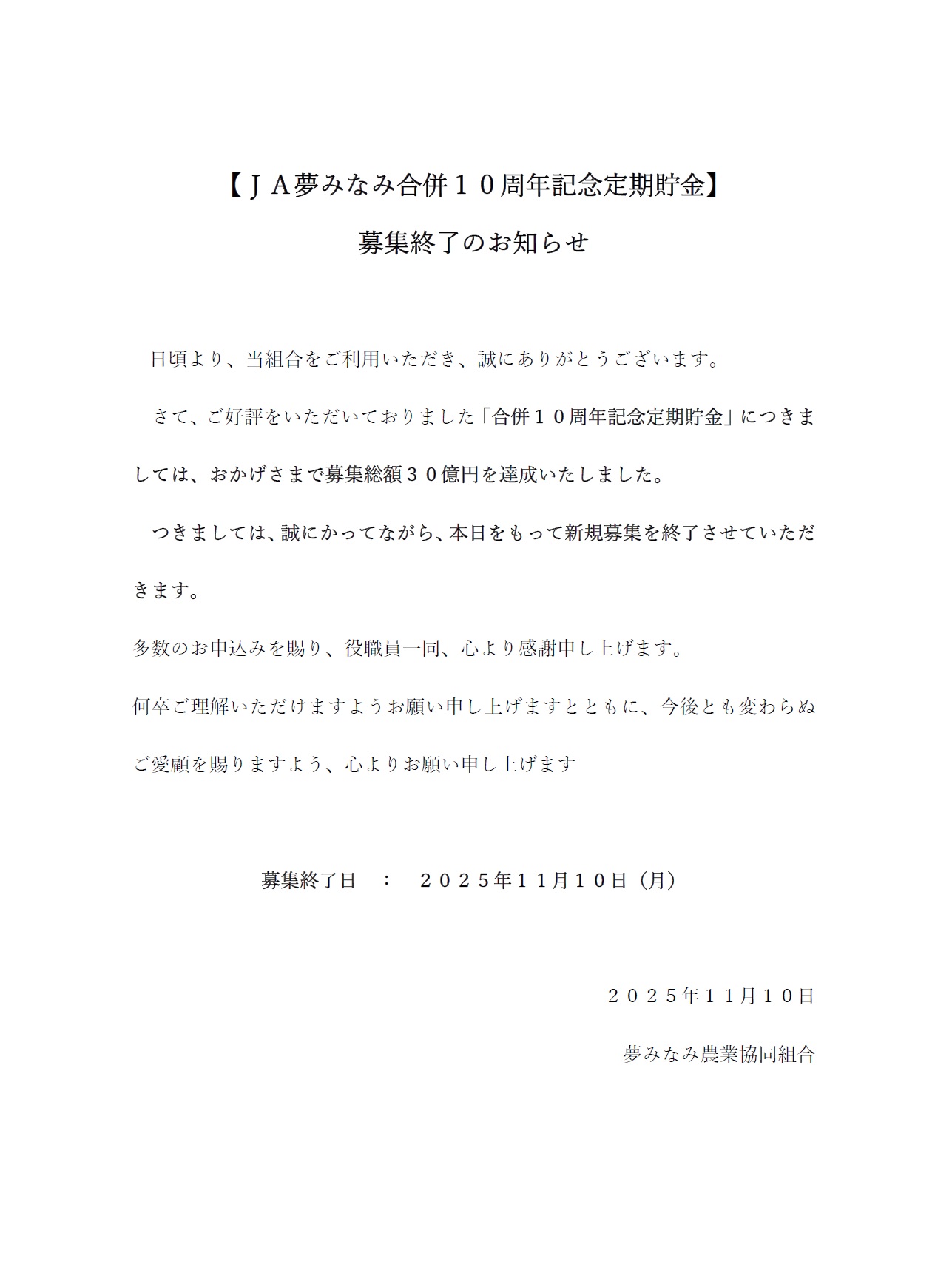 【ＪＡ夢みなみ合併１０周年記念定期貯金】

募集終了のお知らせ

日頃より、当組合をご利用いただき、誠にありがとうございます。

さて、ご好評をいただいておりました「合併１０周年記念定期貯金」につきましては、おかげさまで募集総額３０億円を達成いたしました。

つきましては、誠にかってながら、本日をもって新規募集を終了させていただきます。

多数のお申込みを賜り、役職員一同、心より感謝申し上げます。

何卒ご理解いただけますようお願い申し上げますとともに、今後とも変わらぬご愛顧を賜りますよう、心よりお願い申し上げます

募集終了日　：　２０２５年１１月１０日（月）

２０２５年１１月１０日

夢みなみ農業協同組合